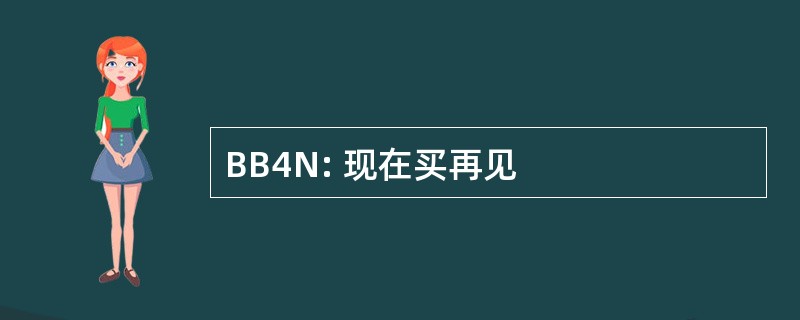 BB4N: 现在买再见